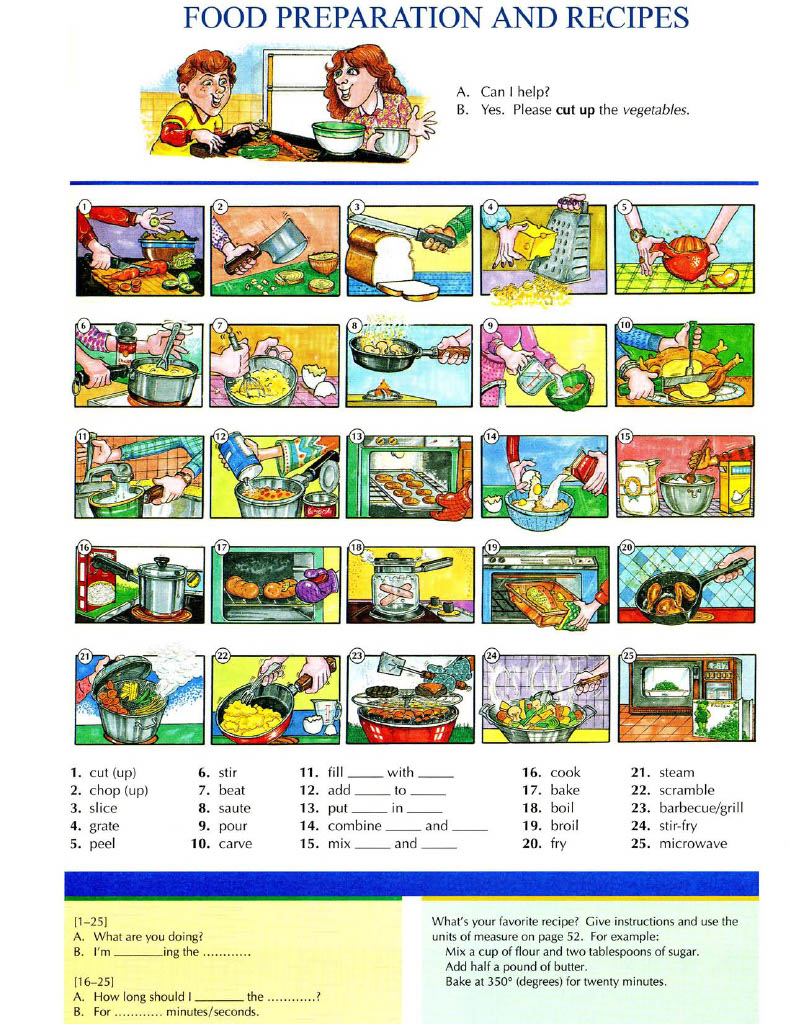 FOOD PREPARATION AND RECIPES

A. Can I help?
B. Yes. Please cut up the vegetables.

1

2

3

4

5

6

7

8

9

10

11

12

13

14

15

16

17

18

19

20

21

22

23

24

25

1. cut (up)
2. chop (up)
3. slice
4. grate
5. peel

6. stir
7. beat
8. saute
9. pour
10. carve

11. fill ____ with ____
12. add ____ to ____
13. put ____ in ____
14. combine ____ and ____
15. mix ____ and ____

16. cook
17. bake
18. boil
19. broil
20. fry

21. steam
22. scramble
23. barbecue/grill
24. stir-fry
25. microwave

[1–25]
A. What are you doing?
B. I'm ____ing the ............

[16–25]
A. How long should I ____ the ............?
B. For ............ minutes/seconds.

What's your favorite recipe? Give instructions and use the units of measure on page 52. For example:
Mix a cup of flour and two tablespoons of sugar.
Add half a pound of butter.
Bake at 350° (degrees) for twenty minutes.